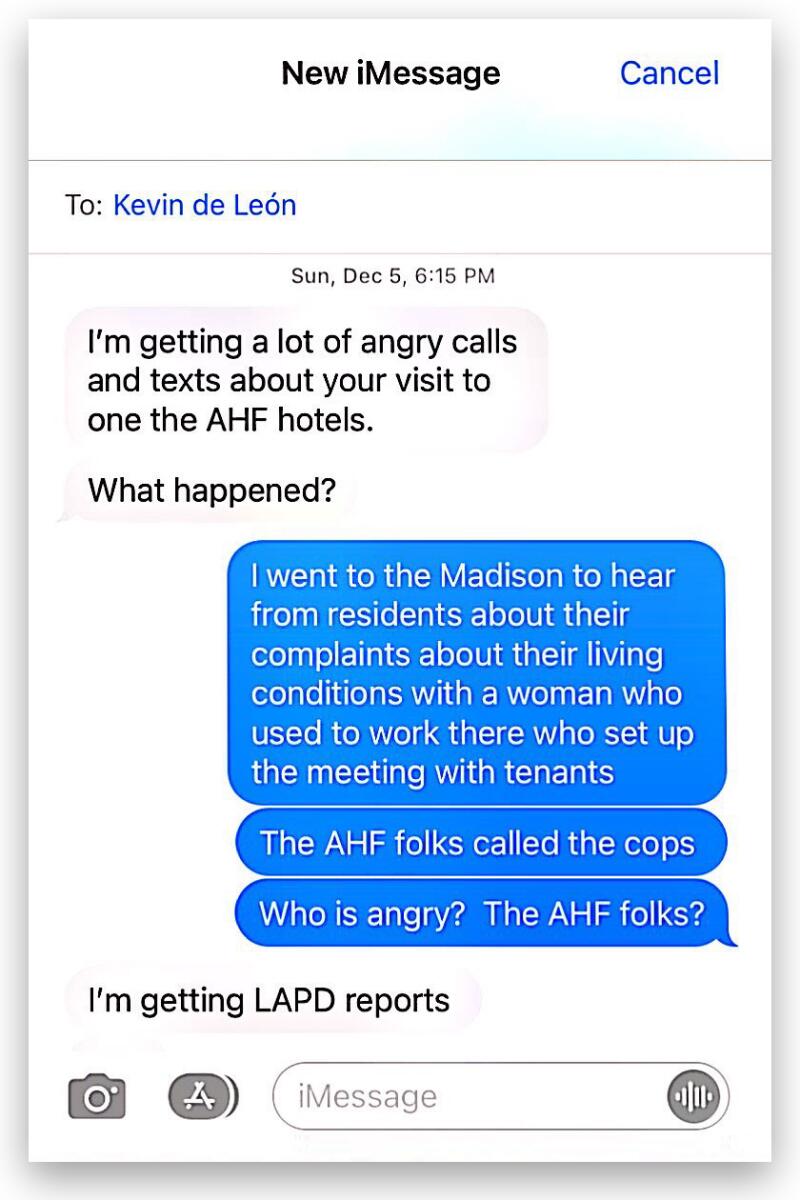 New iMessage

Cancel

To: Kevin de León

Sun, Dec 5, 6:15 PM

I'm getting a lot of angry calls and texts about your visit to one the AHF hotels.

What happened?

I went to the Madison to hear from residents about their complaints about their living conditions with a woman who used to work there who set up the meeting with tenants

The AHF folks called the cops

Who is angry? The AHF folks?

I'm getting LAPD reports

iMessage